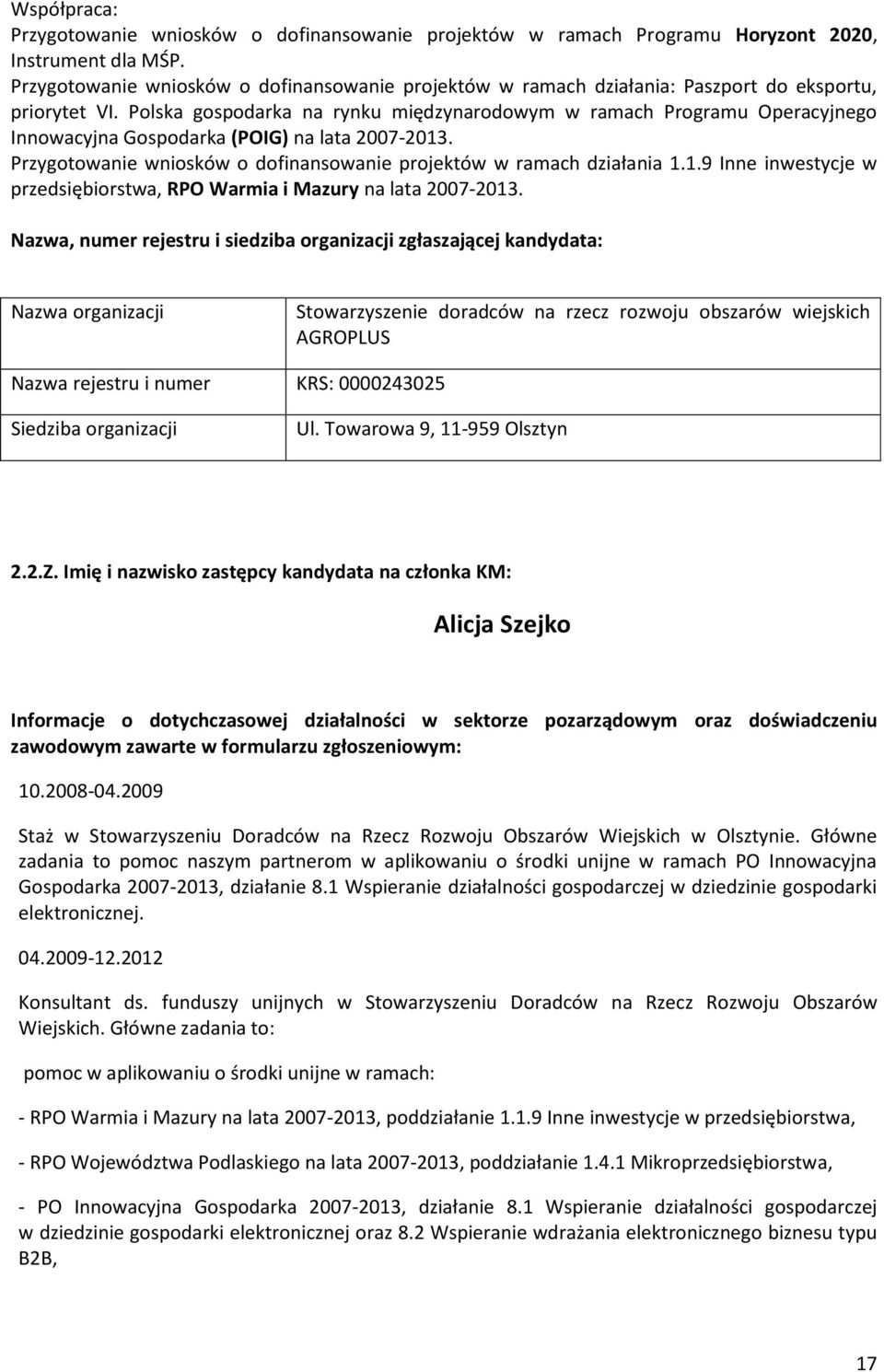 Współpraca:
Przygotowanie wniosków o dofinansowanie projektów w ramach Programu Horyzont 2020, Instrument dla MŚP.
Przygotowanie wniosków o dofinansowanie projektów w ramach działania: Paszport do eksportu, priorytet VI. Polska gospodarka na rynku międzynarodowym w ramach Programu Operacyjnego Innowacyjna Gospodarka (POIG) na lata 2007-2013.
Przygotowanie wniosków o dofinansowanie projektów w ramach działania 1.1.9 Inne inwestycje w przedsiębiorstwa, RPO Warmia i Mazury na lata 2007-2013.

Nazwa, numer rejestru i siedziba organizacji zgłaszającej kandydata:

| Nazwa organizacji | Stowarzyszenie doradców na rzecz rozwoju obszarów wiejskich AGROPLUS |
|---|---|
| Nazwa rejestru i numer | KRS: 0000243025 |
| Siedziba organizacji | Ul. Towarowa 9, 11-959 Olsztyn |

2.2.Z. Imię i nazwisko zastępcy kandydata na członka KM:

Alicja Szejko

Informacje o dotychczasowej działalności w sektorze pozarządowym oraz doświadczeniu zawodowym zawarte w formularzu zgłoszeniowym:

10.2008-04.2009

Staż w Stowarzyszeniu Doradców na Rzecz Rozwoju Obszarów Wiejskich w Olsztynie. Główne zadania to pomoc naszym partnerom w aplikowaniu o środki unijne w ramach PO Innowacyjna Gospodarka 2007-2013, działanie 8.1 Wspieranie działalności gospodarczej w dziedzinie gospodarki elektronicznej.

04.2009-12.2012

Konsultant ds. funduszy unijnych w Stowarzyszeniu Doradców na Rzecz Rozwoju Obszarów Wiejskich. Główne zadania to:

pomoc w aplikowaniu o środki unijne w ramach:

- RPO Warmia i Mazury na lata 2007-2013, poddziałanie 1.1.9 Inne inwestycje w przedsiębiorstwa,

- RPO Województwa Podlaskiego na lata 2007-2013, poddziałanie 1.4.1 Mikroprzedsiębiorstwa,

- PO Innowacyjna Gospodarka 2007-2013, działanie 8.1 Wspieranie działalności gospodarczej w dziedzinie gospodarki elektronicznej oraz 8.2 Wspieranie wdrażania elektronicznego biznesu typu B2B,

17